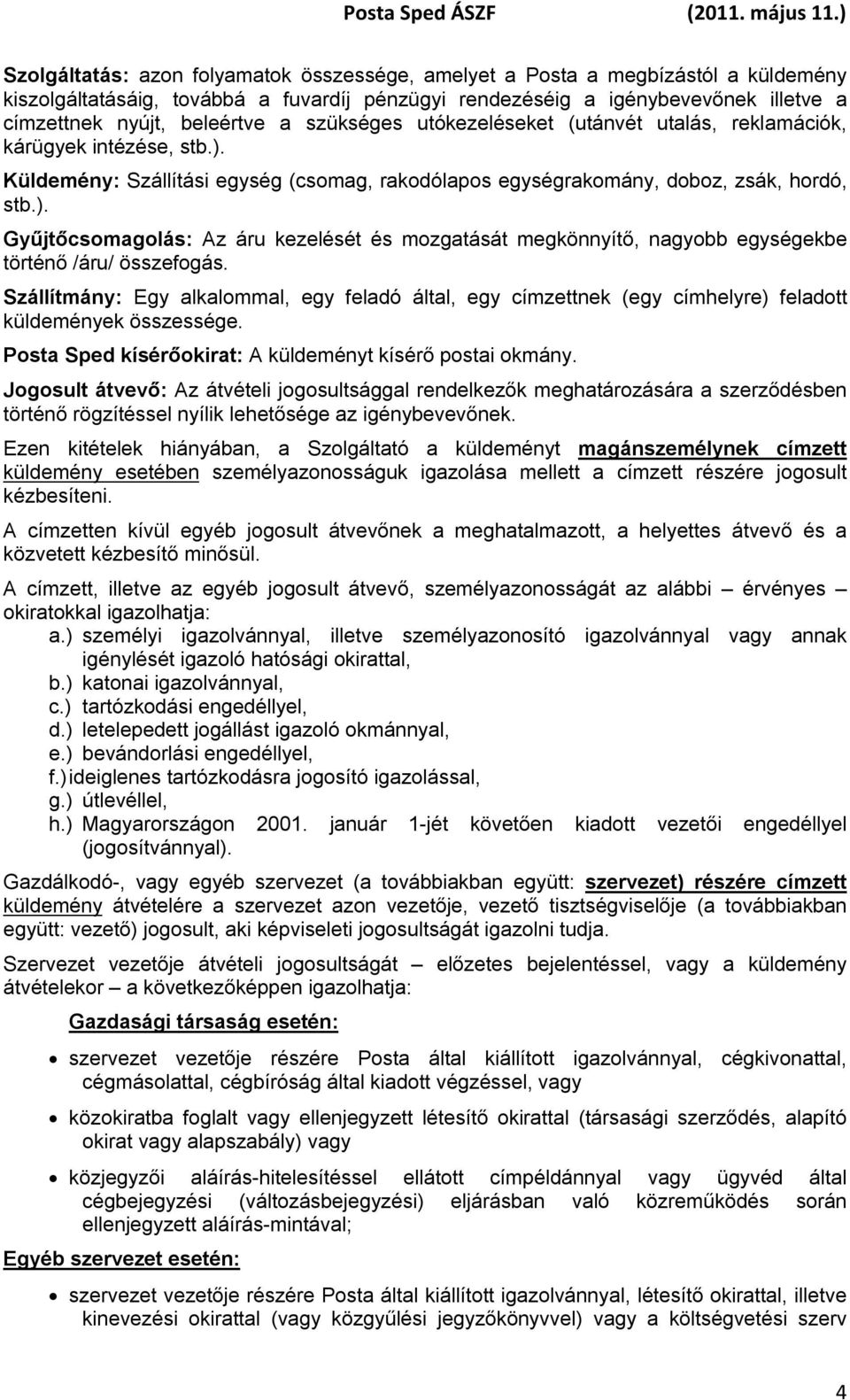 Posta Sped ÁSZF (2011. május 11.)

Szolgáltatás: azon folyamatok összessége, amelyet a Posta a megbízástól a küldemény kiszolgáltatásáig, továbbá a fuvardíj pénzügyi rendezéséig a igénybevevőnek illetve a címzettnek nyújt, beleértve a szükséges utókezeléseket (utánvét utalás, reklamációk, kárügyek intézése, stb.).

Küldemény: Szállítási egység (csomag, rakodólapos egységrakomány, doboz, zsák, hordó, stb.).

Gyűjtőcsomagolás: Az áru kezelését és mozgatását megkönnyítő, nagyobb egységekbe történő /áru/ összefogás.

Szállítmány: Egy alkalommal, egy feladó által, egy címzettnek (egy címhelyre) feladott küldemények összessége.

Posta Sped kísérőokirat: A küldeményt kísérő postai okmány.

Jogosult átvevő: Az átvételi jogosultsággal rendelkezők meghatározására a szerződésben történő rögzítéssel nyílik lehetősége az igénybevevőnek.

Ezen kitételek hiányában, a Szolgáltató a küldeményt magánszemélynek címzett küldemény esetében személyazonosságuk igazolása mellett a címzett részére jogosult kézbesíteni.

A címzetten kívül egyéb jogosult átvevőnek a meghatalmazott, a helyettes átvevő és a közvetett kézbesítő minősül.

A címzett, illetve az egyéb jogosult átvevő, személyazonosságát az alábbi – érvényes – okiratokkal igazolhatja:
a.) személyi igazolvánnyal, illetve személyazonosító igazolvánnyal vagy annak igénylését igazoló hatósági okirattal,
b.) katonai igazolvánnyal,
c.) tartózkodási engedéllyel,
d.) letelepedett jogállást igazoló okmánnyal,
e.) bevándorlási engedéllyel,
f.) ideiglenes tartózkodásra jogosító igazolással,
g.) útlevéllel,
h.) Magyarországon 2001. január 1-jét követően kiadott vezetői engedéllyel (jogosítvánnyal).

Gazdálkodó-, vagy egyéb szervezet (a továbbiakban együtt: szervezet) részére címzett küldemény átvételére a szervezet azon vezetője, vezető tisztségviselője (a továbbiakban együtt: vezető) jogosult, aki képviseleti jogosultságát igazolni tudja.

Szervezet vezetője átvételi jogosultságát – előzetes bejelentéssel, vagy a küldemény átvételekor – a következőképpen igazolhatja:

Gazdasági társaság esetén:

• szervezet vezetője részére Posta által kiállított igazolvánnyal, cégkivonattal, cégmásolattal, cégbíróság által kiadott végzéssel, vagy

• közokiratba foglalt vagy ellenjegyzett létesítő okirattal (társasági szerződés, alapító okirat vagy alapszabály) vagy

• közjegyzői aláírás-hitelesítéssel ellátott címpéldánnyal vagy ügyvéd által cégbejegyzési (változásbejegyzési) eljárásban való közreműködés során ellenjegyzett aláírás-mintával;

Egyéb szervezet esetén:

• szervezet vezetője részére Posta által kiállított igazolvánnyal, létesítő okirattal, illetve kinevezési okirattal (vagy közgyűlési jegyzőkönyvvel) vagy a költségvetési szerv

4